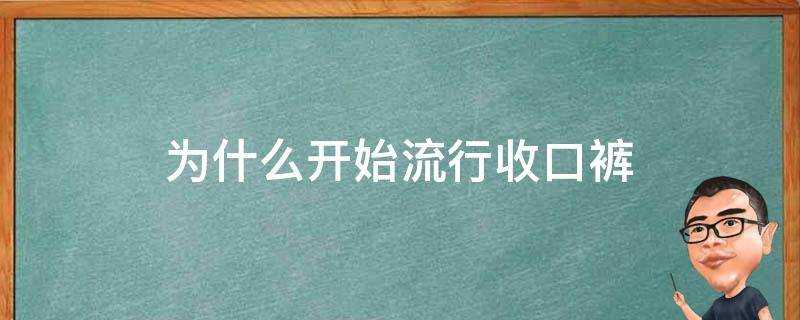 为什么开始流行收口裤